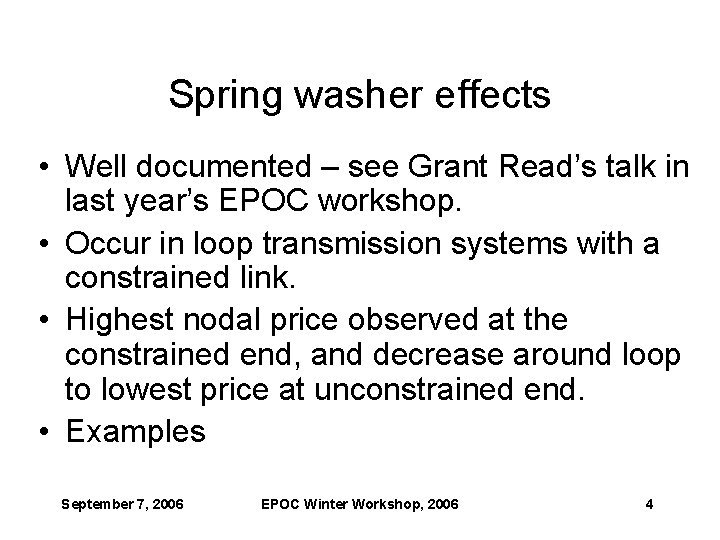 Spring washer effects

• Well documented – see Grant Read's talk in last year's EPOC workshop.
• Occur in loop transmission systems with a constrained link.
• Highest nodal price observed at the constrained end, and decrease around loop to lowest price at unconstrained end.
• Examples

September 7, 2006 EPOC Winter Workshop, 2006 4